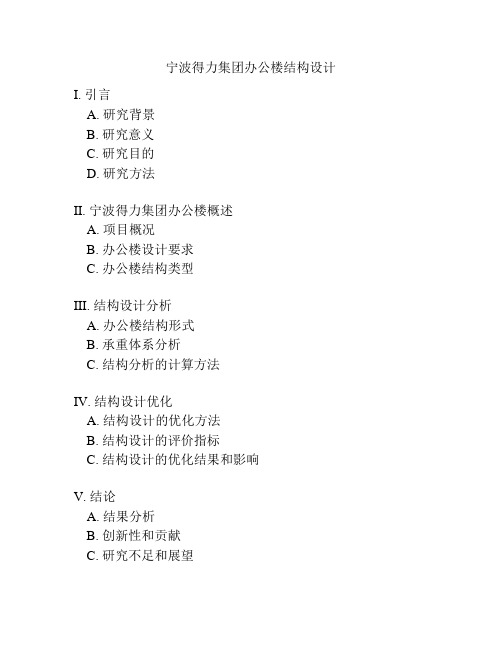 宁波得力集团办公楼结构设计

I. 引言
A. 研究背景
B. 研究意义
C. 研究目的
D. 研究方法

II. 宁波得力集团办公楼概述
A. 项目概况
B. 办公楼设计要求
C. 办公楼结构类型

III. 结构设计分析
A. 办公楼结构形式
B. 承重体系分析
C. 结构分析的计算方法

IV. 结构设计优化
A. 结构设计的优化方法
B. 结构设计的评价指标
C. 结构设计的优化结果和影响

V. 结论
A. 结果分析
B. 创新性和贡献
C. 研究不足和展望